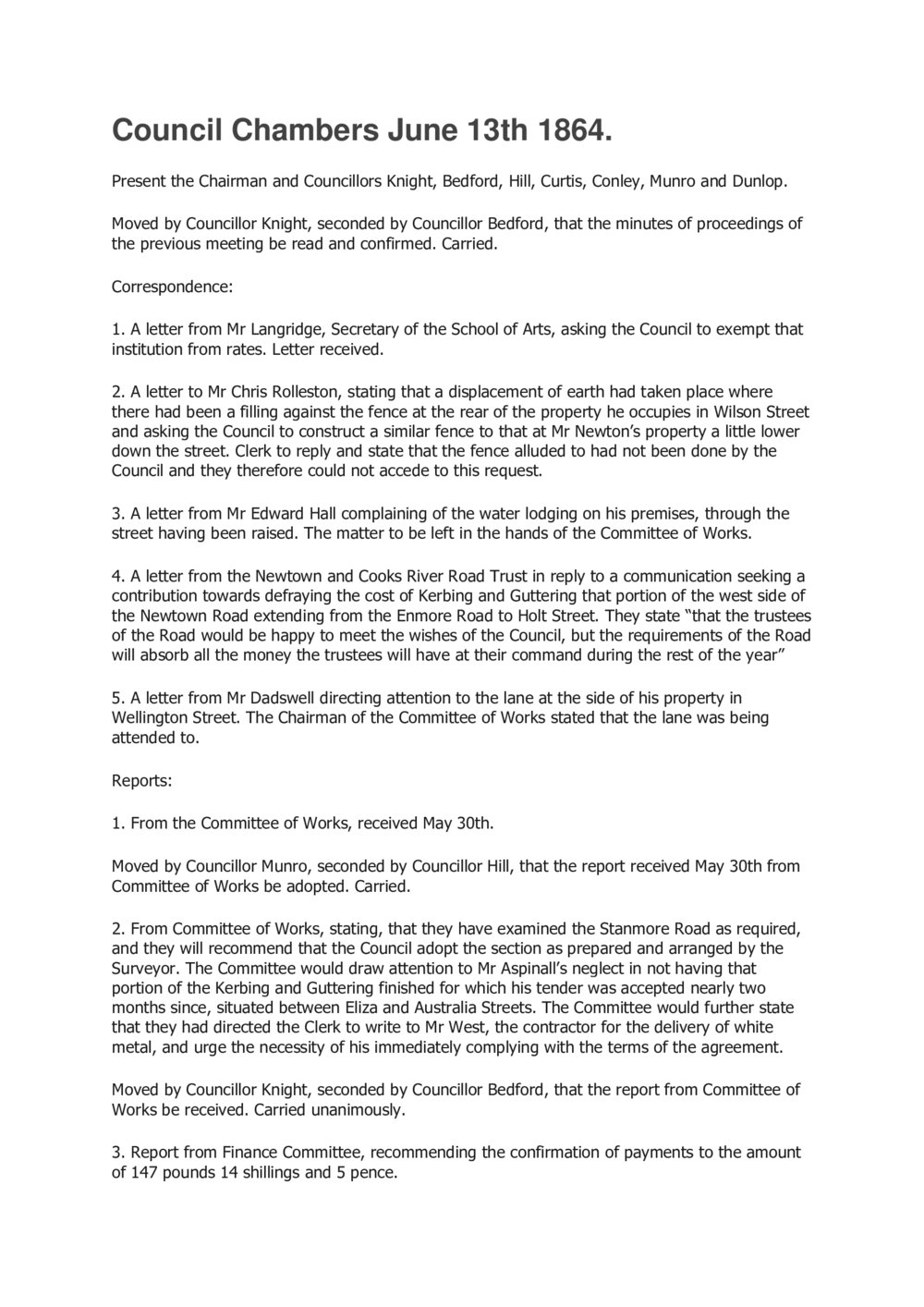 Council Chambers June 13th 1864.

Present the Chairman and Councillors Knight, Bedford, Hill, Curtis, Conley, Munro and Dunlop.

Moved by Councillor Knight, seconded by Councillor Bedford, that the minutes of proceedings of the previous meeting be read and confirmed. Carried.

Correspondence:

1. A letter from Mr Langridge, Secretary of the School of Arts, asking the Council to exempt that institution from rates. Letter received.

2. A letter to Mr Chris Rolleston, stating that a displacement of earth had taken place where there had been a filling against the fence at the rear of the property he occupies in Wilson Street and asking the Council to construct a similar fence to that at Mr Newton's property a little lower down the street. Clerk to reply and state that the fence alluded to had not been done by the Council and they therefore could not accede to this request.

3. A letter from Mr Edward Hall complaining of the water lodging on his premises, through the street having been raised. The matter to be left in the hands of the Committee of Works.

4. A letter from the Newtown and Cooks River Road Trust in reply to a communication seeking a contribution towards defraying the cost of Kerbing and Guttering that portion of the west side of the Newtown Road extending from the Enmore Road to Holt Street. They state "that the trustees of the Road would be happy to meet the wishes of the Council, but the requirements of the Road will absorb all the money the trustees will have at their command during the rest of the year"

5. A letter from Mr Dadswell directing attention to the lane at the side of his property in Wellington Street. The Chairman of the Committee of Works stated that the lane was being attended to.

Reports:

1. From the Committee of Works, received May 30th.

Moved by Councillor Munro, seconded by Councillor Hill, that the report received May 30th from Committee of Works be adopted. Carried.

2. From Committee of Works, stating, that they have examined the Stanmore Road as required, and they will recommend that the Council adopt the section as prepared and arranged by the Surveyor. The Committee would draw attention to Mr Aspinall's neglect in not having that portion of the Kerbing and Guttering finished for which his tender was accepted nearly two months since, situated between Eliza and Australia Streets. The Committee would further state that they had directed the Clerk to write to Mr West, the contractor for the delivery of white metal, and urge the necessity of his immediately complying with the terms of the agreement.

Moved by Councillor Knight, seconded by Councillor Bedford, that the report from Committee of Works be received. Carried unanimously.

3. Report from Finance Committee, recommending the confirmation of payments to the amount of 147 pounds 14 shillings and 5 pence.